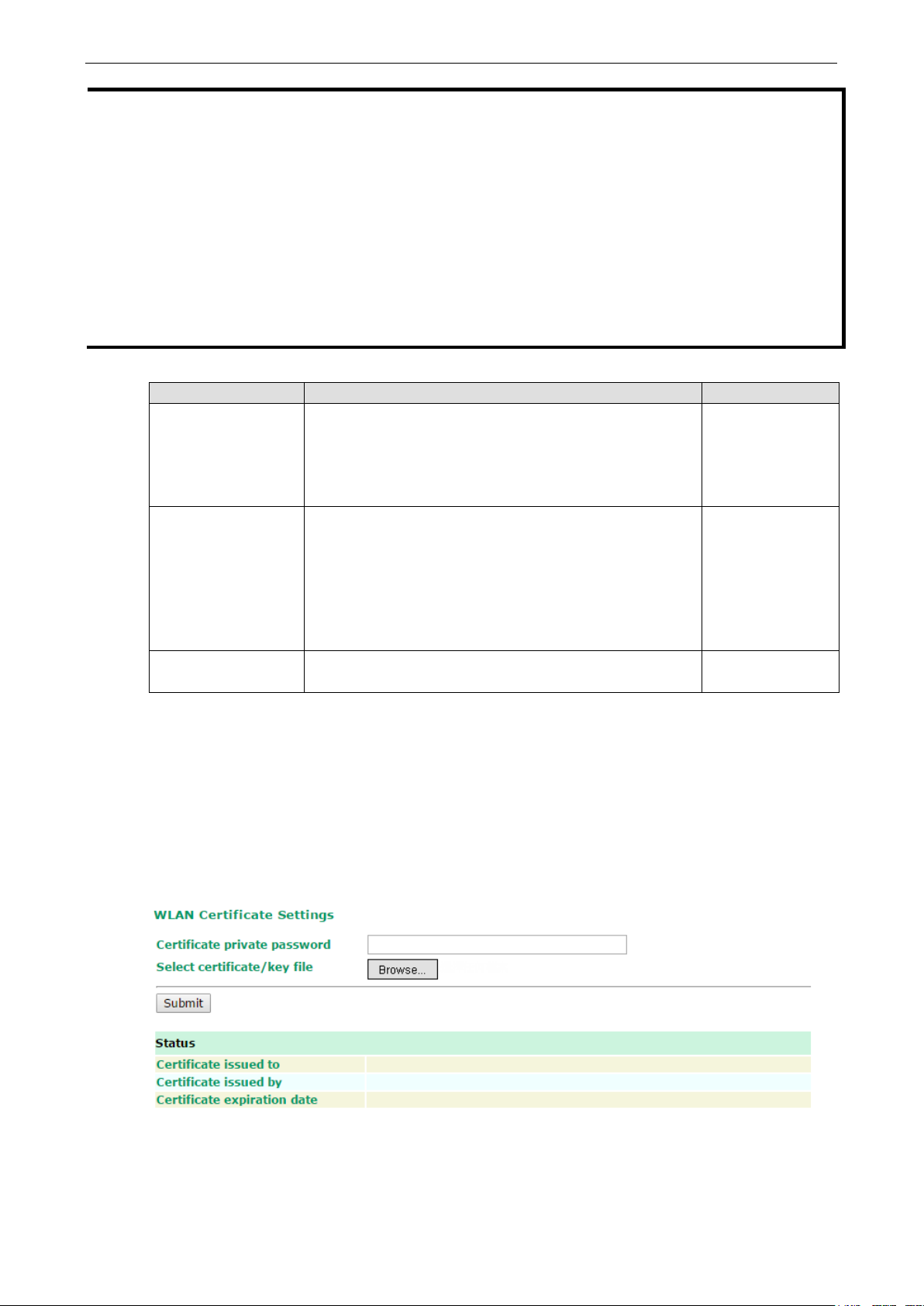 WLAN Certificate Settings

Certificate private password

Select certificate/key file

Browse...

Submit

Status

Certificate issued to

Certificate issued by

Certificate expiration date